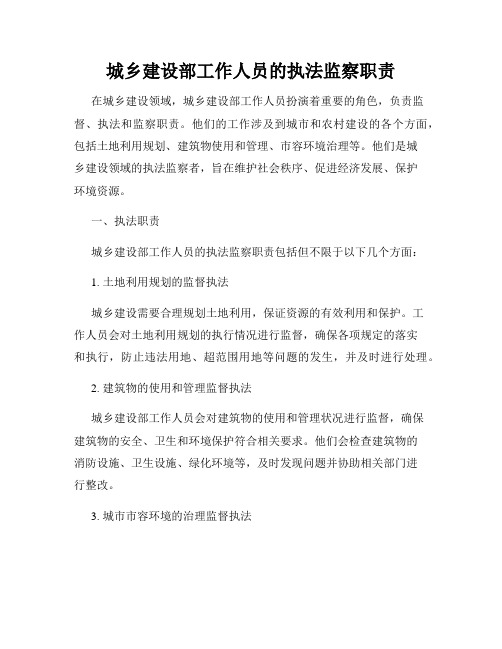 城乡建设部工作人员的执法监察职责

在城乡建设领域，城乡建设部工作人员扮演着重要的角色，负责监督、执法和监察职责。他们的工作涉及到城市和农村建设的各个方面，包括土地利用规划、建筑物使用和管理、市容环境治理等。他们是城乡建设领域的执法监察者，旨在维护社会秩序、促进经济发展、保护环境资源。

一、执法职责

城乡建设部工作人员的执法监察职责包括但不限于以下几个方面：

1. 土地利用规划的监督执法

城乡建设需要合理规划土地利用，保证资源的有效利用和保护。工作人员会对土地利用规划的执行情况进行监督，确保各项规定的落实和执行，防止违法用地、超范围用地等问题的发生，并及时进行处理。

2. 建筑物的使用和管理监督执法

城乡建设部工作人员会对建筑物的使用和管理状况进行监督，确保建筑物的安全、卫生和环境保护符合相关要求。他们会检查建筑物的消防设施、卫生设施、绿化环境等，及时发现问题并协助相关部门进行整改。

3. 城市市容环境的治理监督执法